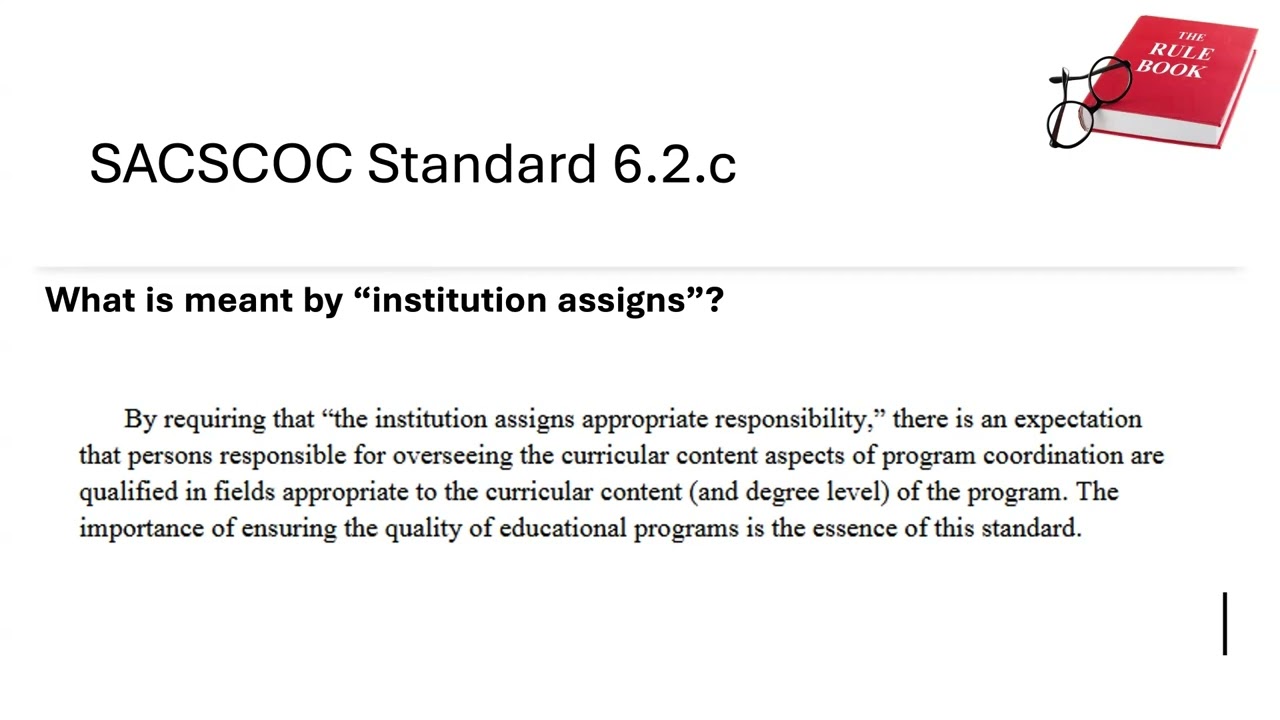 THE
RULE
BOOK

SACSCOC Standard 6.2.c

What is meant by “institution assigns”?

By requiring that “the institution assigns appropriate responsibility,” there is an expectation that persons responsible for overseeing the curricular content aspects of program coordination are qualified in fields appropriate to the curricular content (and degree level) of the program. The importance of ensuring the quality of educational programs is the essence of this standard.